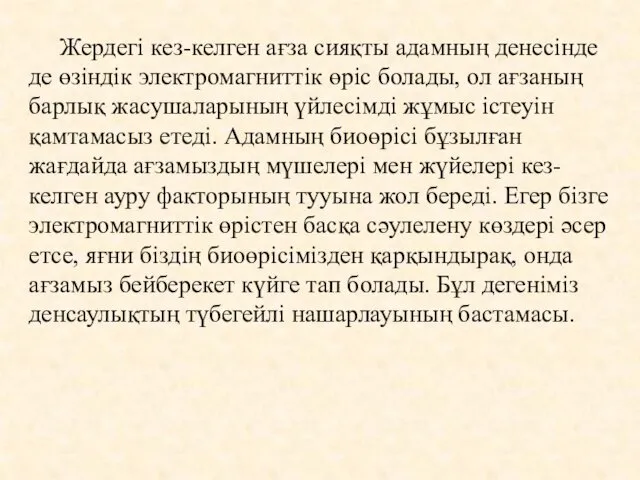 Жердегі кез-келген ағза сияқты адамның денесінде де өзіндік электромагниттік өріс болады, ол ағзаның барлық жасушаларының үйлесімді жұмыс істеуін қамтамасыз етеді. Адамның биоөрісі бұзылған жағдайда ағзамыздың мүшелері мен жүйелері кез-келген ауру факторының тууына жол береді. Егер бізге электромагниттік өрістен басқа сәулелену көздері әсер етсе, яғни біздің биоөрісімізден қарқындырақ, онда ағзамыз бейберекет күйге тап болады. Бұл дегеніміз денсаулықтың түбегейлі нашарлауының бастамасы.